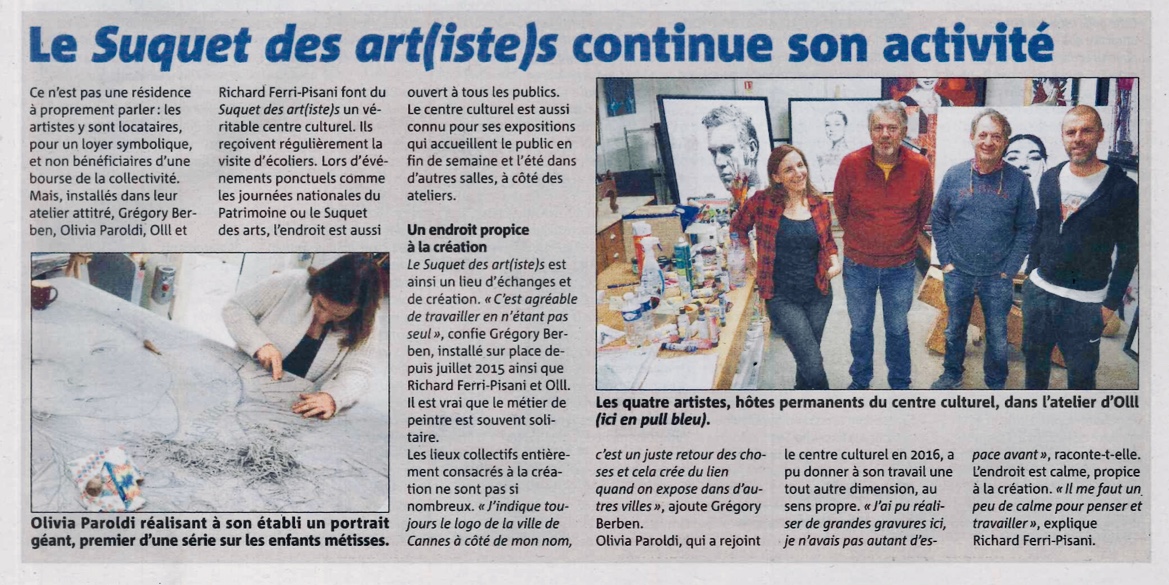 Le Suquet des art(iste)s continue son activité

Ce n'est pas une résidence à proprement parler : les artistes y sont locataires, pour un loyer symbolique, et non bénéficiaires d'une bourse de la collectivité. Mais, installés dans leur atelier attitré, Grégory Berben, Olivia Paroldi, Olll et Richard Ferri-Pisani font du Suquet des art(iste)s un véritable centre culturel. Ils reçoivent régulièrement la visite d'écoliers. Lors d'événements ponctuels comme les journées nationales du Patrimoine ou le Suquet des arts, l'endroit est aussi ouvert à tous les publics. Le centre culturel est aussi connu pour ses expositions qui accueillent le public en fin de semaine et l'été dans d'autres salles, à côté des ateliers.

Un endroit propice à la création

Le Suquet des art(iste)s est ainsi un lieu d'échanges et de création. « C'est agréable de travailler en n'étant pas seul », confie Grégory Berben, installé sur place depuis juillet 2015 ainsi que Richard Ferri-Pisani et Olll. Il est vrai que le métier de peintre est souvent solitaire.

Les lieux collectifs entièrement consacrés à la création ne sont pas si nombreux. « J'indique toujours le logo de la ville de Cannes à côté de mon nom, c'est un juste retour des choses et cela crée du lien quand on expose dans d'autres villes », ajoute Grégory Berben.

Olivia Paroldi, qui a rejoint le centre culturel en 2016, a pu donner à son travail une tout autre dimension, au sens propre. « J'ai pu réaliser de grandes gravures ici, je n'avais pas autant d'espace avant », raconte-t-elle. L'endroit est calme, propice à la création. « Il me faut un peu de calme pour penser et travailler », explique Richard Ferri-Pisani.

Olivia Paroldi réalisant à son établi un portrait géant, premier d'une série sur les enfants métisses.

Les quatre artistes, hôtes permanents du centre culturel, dans l'atelier d'Olll (ici en pull bleu).